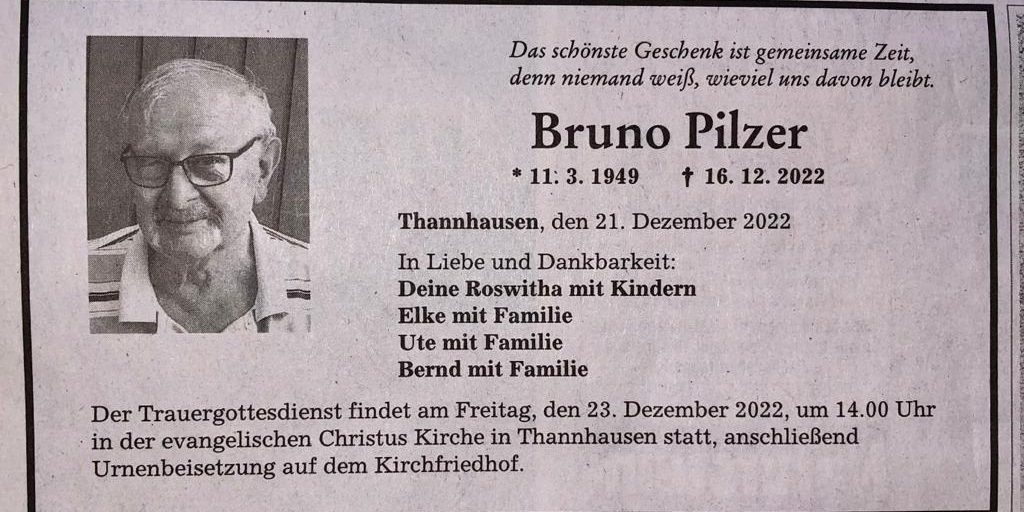 Das schönste Geschenk ist gemeinsame Zeit, denn niemand weiß, wieviel uns davon bleibt.

Bruno Pilzer

* 11. 3. 1949 † 16. 12. 2022

Thannhausen, den 21. Dezember 2022

In Liebe und Dankbarkeit:
Deine Roswitha mit Kindern
Elke mit Familie
Ute mit Familie
Bernd mit Familie

Der Trauergottesdienst findet am Freitag, den 23. Dezember 2022, um 14.00 Uhr in der evangelischen Christus Kirche in Thannhausen statt, anschließend Urnenbeisetzung auf dem Kirchfriedhof.